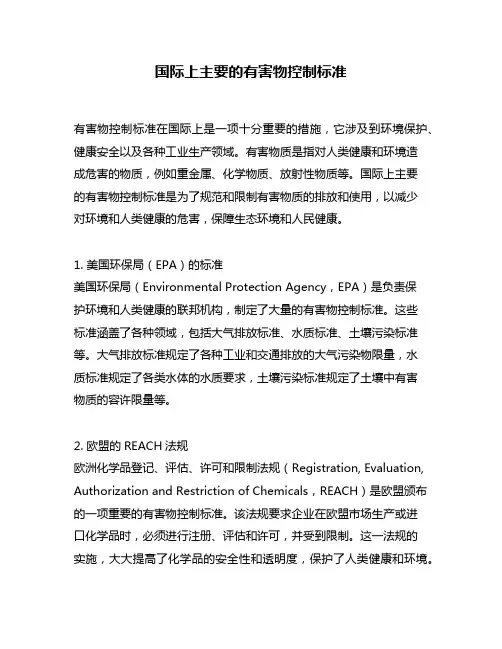 国际上主要的有害物控制标准

有害物控制标准在国际上是一项十分重要的措施，它涉及到环境保护、健康安全以及各种工业生产领域。有害物质是指对人类健康和环境造成危害的物质，例如重金属、化学物质、放射性物质等。国际上主要的有害物控制标准是为了规范和限制有害物质的排放和使用，以减少对环境和人类健康的危害，保障生态环境和人民健康。

1. 美国环保局（EPA）的标准
美国环保局（Environmental Protection Agency，EPA）是负责保护环境和人类健康的联邦机构，制定了大量的有害物控制标准。这些标准涵盖了各种领域，包括大气排放标准、水质标准、土壤污染标准等。大气排放标准规定了各种工业和交通排放的大气污染物限量，水质标准规定了各类水体的水质要求，土壤污染标准规定了土壤中有害物质的容许限量等。

2. 欧盟的 REACH 法规
欧洲化学品登记、评估、许可和限制法规（Registration, Evaluation, Authorization and Restriction of Chemicals，REACH）是欧盟颁布的一项重要的有害物控制标准。该法规要求企业在欧盟市场生产或进口化学品时，必须进行注册、评估和许可，并受到限制。这一法规的实施，大大提高了化学品的安全性和透明度，保护了人类健康和环境。